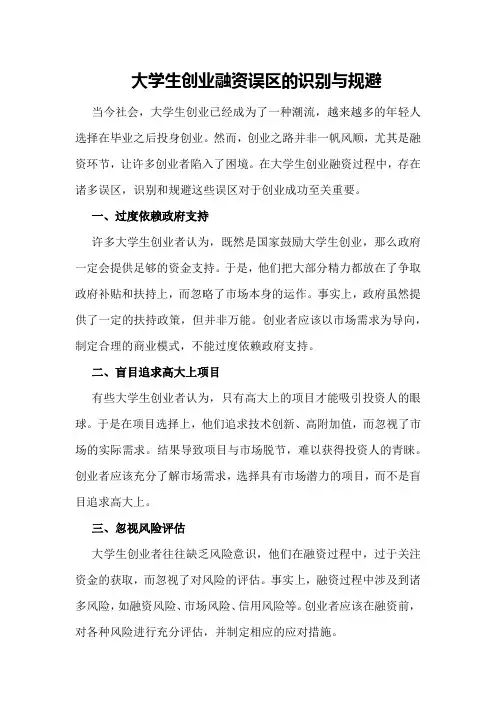 大学生创业融资误区的识别与规避

当今社会，大学生创业已经成为了一种潮流，越来越多的年轻人选择在毕业之后投身创业。然而，创业之路并非一帆风顺，尤其是融资环节，让许多创业者陷入了困境。在大学生创业融资过程中，存在诸多误区，识别和规避这些误区对于创业成功至关重要。

一、过度依赖政府支持

许多大学生创业者认为，既然是国家鼓励大学生创业，那么政府一定会提供足够的资金支持。于是，他们把大部分精力都放在了争取政府补贴和扶持上，而忽略了市场本身的运作。事实上，政府虽然提供了一定的扶持政策，但并非万能。创业者应该以市场需求为导向，制定合理的商业模式，不能过度依赖政府支持。

二、盲目追求高大上项目

有些大学生创业者认为，只有高大上的项目才能吸引投资人的眼球。于是在项目选择上，他们追求技术创新、高附加值，而忽视了市场的实际需求。结果导致项目与市场脱节，难以获得投资人的青睐。创业者应该充分了解市场需求，选择具有市场潜力的项目，而不是盲目追求高大上。

三、忽视风险评估

大学生创业者往往缺乏风险意识，他们在融资过程中，过于关注资金的获取，而忽视了对风险的评估。事实上，融资过程中涉及到诸多风险，如融资风险、市场风险、信用风险等。创业者应该在融资前，对各种风险进行充分评估，并制定相应的应对措施。